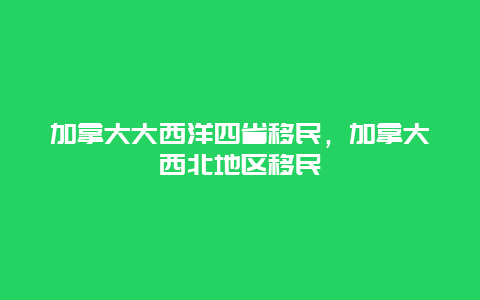 加拿大大西洋四省移民，加拿大西北地区移民